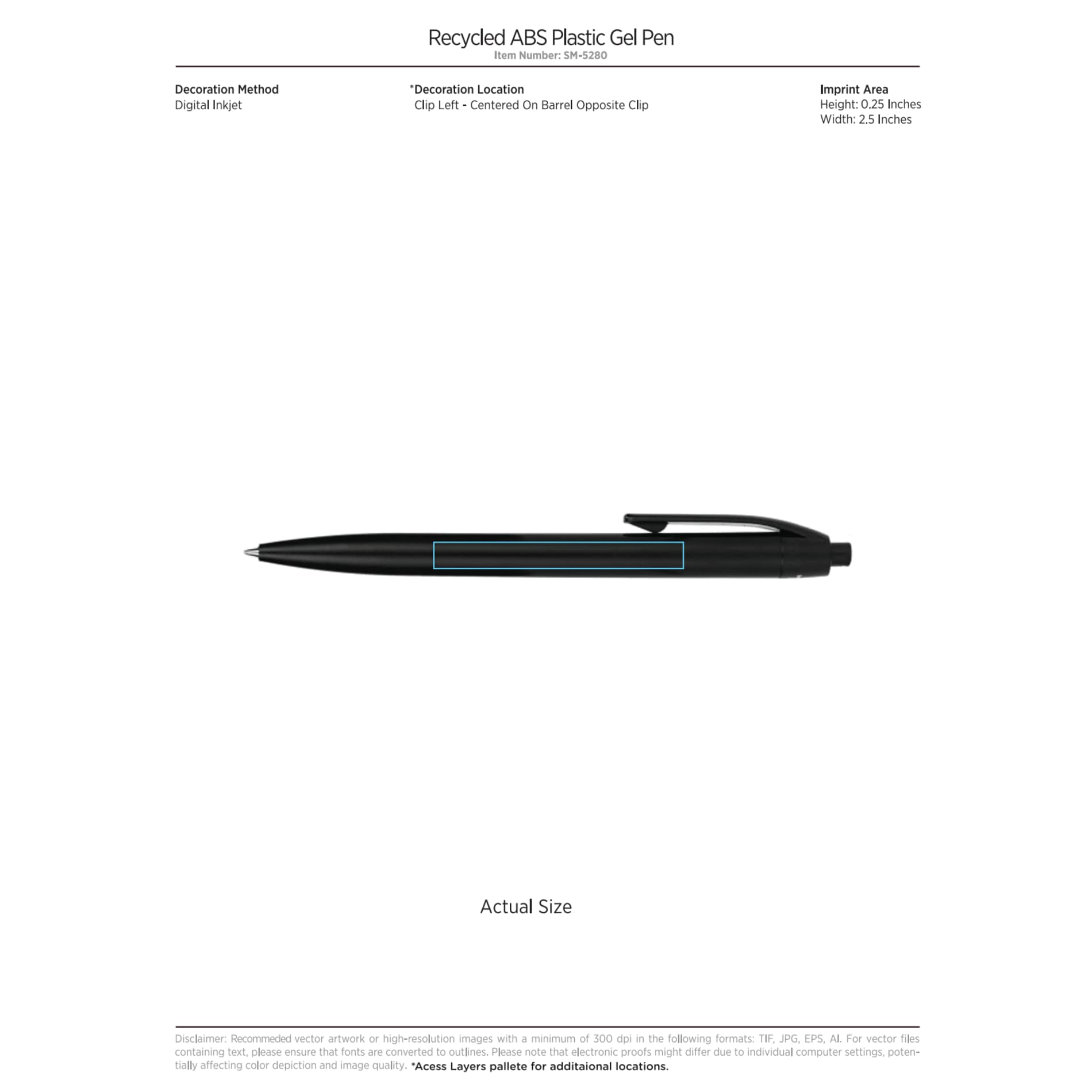 Recycled ABS Plastic Gel Pen
Item Number: SM-5280

Decoration Method
Digital Inkjet

*Decoration Location
Clip Left - Centered On Barrel Opposite Clip

Imprint Area
Height: 0.25 Inches
Width: 2.5 Inches

Actual Size

Disclaimer: Recommeded vector artwork or high-resolution images with a minimum of 300 dpi in the following formats: TIF, JPG, EPS, AI. For vector files containing text, please ensure that fonts are converted to outlines. Please note that electronic proofs might differ due to individual computer settings, potentially affecting color depiction and image quality. *Acess Layers pallete for additaional locations.